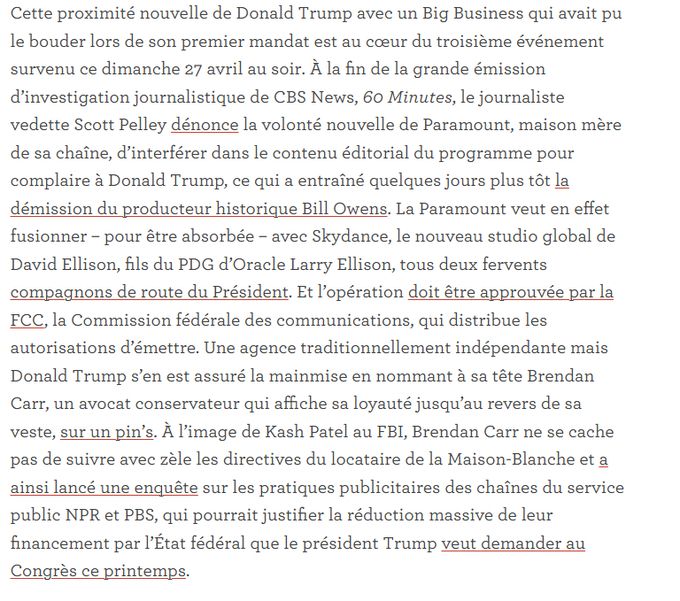 Cette proximité nouvelle de Donald Trump avec un Big Business qui avait pu le bouder lors de son premier mandat est au cœur du troisième événement survenu ce dimanche 27 avril au soir. À la fin de la grande émission d'investigation journalistique de CBS News, 60 Minutes, le journaliste vedette Scott Pelley dénonce la volonté nouvelle de Paramount, maison mère de sa chaîne, d'interférer dans le contenu éditorial du programme pour complaire à Donald Trump, ce qui a entraîné quelques jours plus tôt la démission du producteur historique Bill Owens. La Paramount veut en effet fusionner – pour être absorbée – avec Skydance, le nouveau studio global de David Ellison, fils du PDG d'Oracle Larry Ellison, tous deux fervents compagnons de route du Président. Et l'opération doit être approuvée par la FCC, la Commission fédérale des communications, qui distribue les autorisations d'émettre. Une agence traditionnellement indépendante mais Donald Trump s'en est assuré la mainmise en nommant à sa tête Brendan Carr, un avocat conservateur qui affiche sa loyauté jusqu'au revers de sa veste, sur un pin's. À l'image de Kash Patel au FBI, Brendan Carr ne se cache pas de suivre avec zèle les directives du locataire de la Maison-Blanche et a ainsi lancé une enquête sur les pratiques publicitaires des chaînes du service public NPR et PBS, qui pourrait justifier la réduction massive de leur financement par l'État fédéral que le président Trump veut demander au Congrès ce printemps.